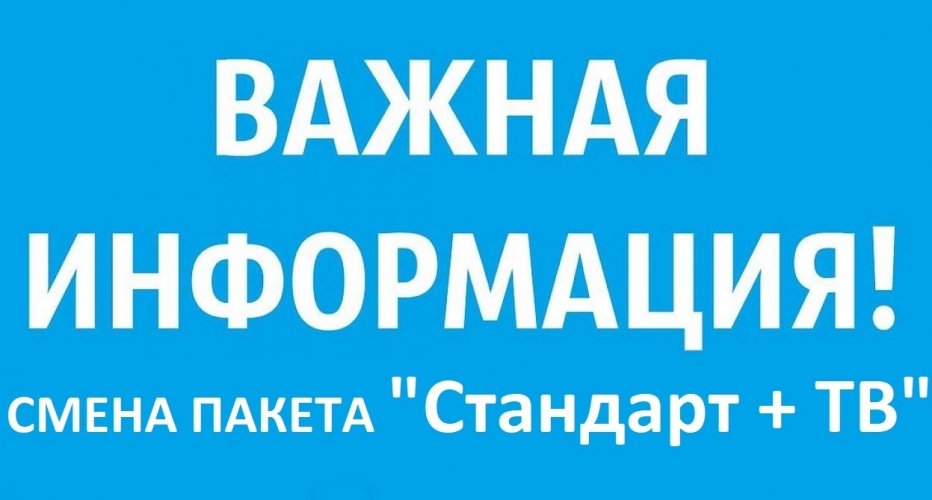 ВАЖНАЯ ИНФОРМАЦИЯ!

СМЕНА ПАКЕТА "Стандарт + ТВ"